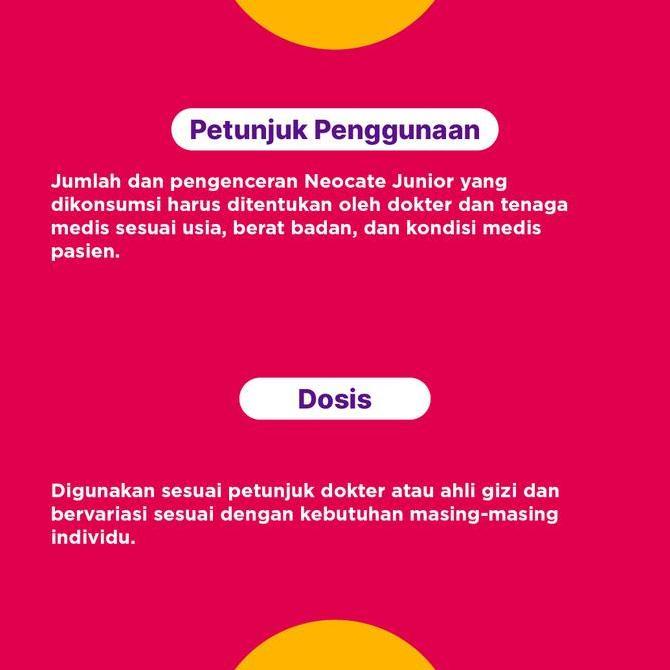 Petunjuk Penggunaan

Jumlah dan pengenceran Neocate Junior yang dikonsumsi harus ditentukan oleh dokter dan tenaga medis sesuai usia, berat badan, dan kondisi medis pasien.

Dosis

Digunakan sesuai petunjuk dokter atau ahli gizi dan bervariasi sesuai dengan kebutuhan masing-masing individu.